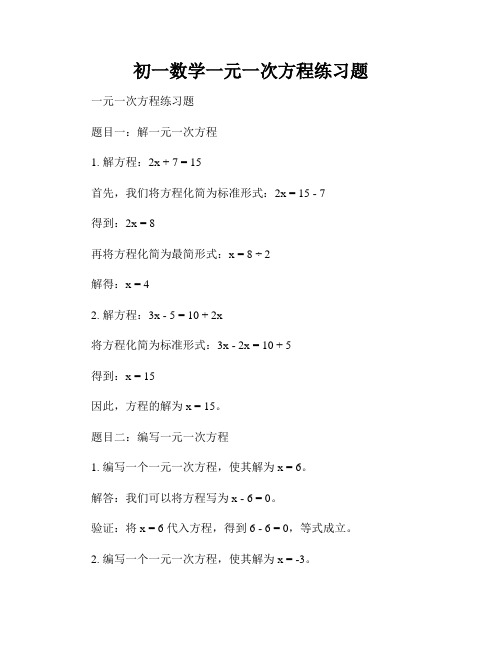 初一数学一元一次方程练习题

一元一次方程练习题

题目一：解一元一次方程

1. 解方程：$2x + 7 = 15$

首先，我们将方程化简为标准形式：$2x = 15 - 7$

得到：$2x = 8$

再将方程化简为最简形式：$x = 8 \div 2$

解得：$x = 4$

2. 解方程：$3x - 5 = 10 + 2x$

将方程化简为标准形式：$3x - 2x = 10 + 5$

得到：$x = 15$

因此，方程的解为 $x = 15$。

题目二：编写一元一次方程

1. 编写一个一元一次方程，使其解为 $x = 6$。

解答：我们可以将方程写为 $x - 6 = 0$。

验证：将 $x = 6$ 代入方程，得到 $6 - 6 = 0$，等式成立。

2. 编写一个一元一次方程，使其解为 $x = -3$。